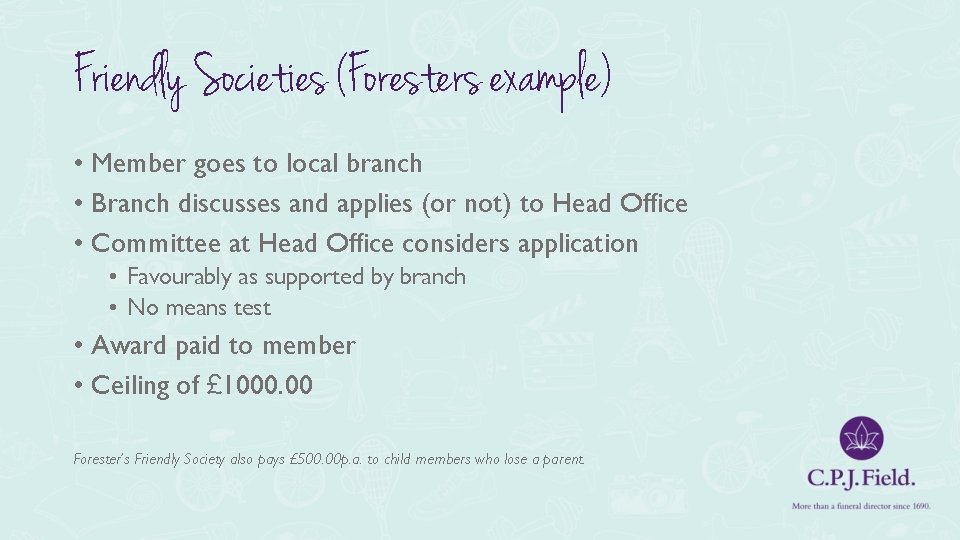 Friendly Societies (Foresters example)

• Member goes to local branch
• Branch discusses and applies (or not) to Head Office
• Committee at Head Office considers application
  • Favourably as supported by branch
  • No means test
• Award paid to member
• Ceiling of £1000.00

Forester's Friendly Society also pays £500.00p.a. to child members who lose a parent.

C.P.J. Field.

More than a funeral director since 1690.